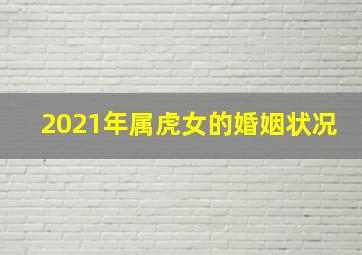 2021年属虎女的婚姻状况